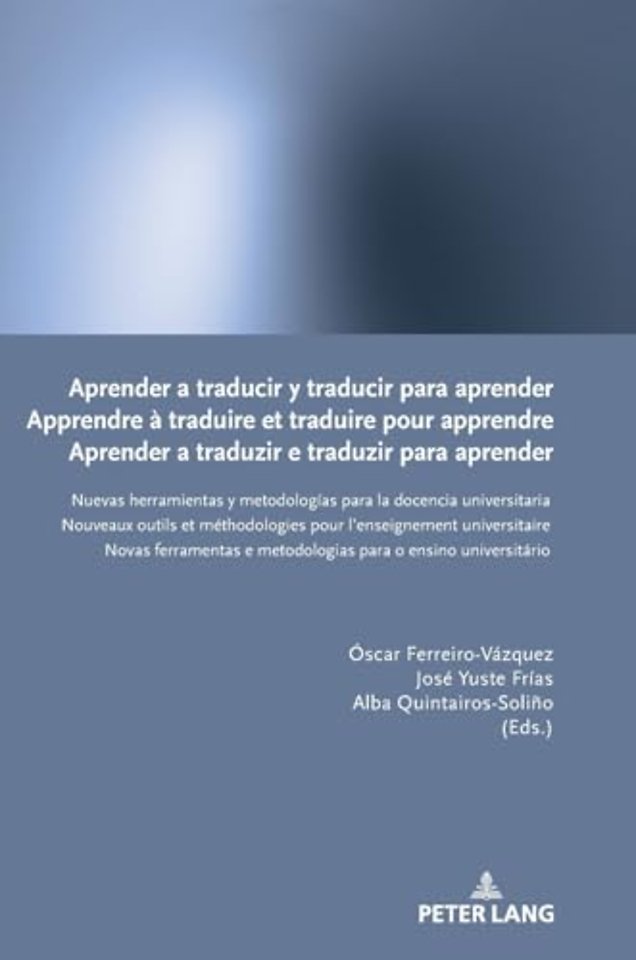 Aprender a traducir y traducir para aprender
Apprendre à traduire et traduire pour apprendre
Aprender a traduzir e traduzir para aprender

Nuevas herramientas y metodologías para la docencia universitaria
Nouveaux outils et méthodologies pour l'enseignement universitaire
Novas ferramentas e metodologias para o ensino universitário

Óscar Ferreiro-Vázquez
José Yuste Frías
Alba Quintairos-Soliño
(Eds.)

PETER LANG